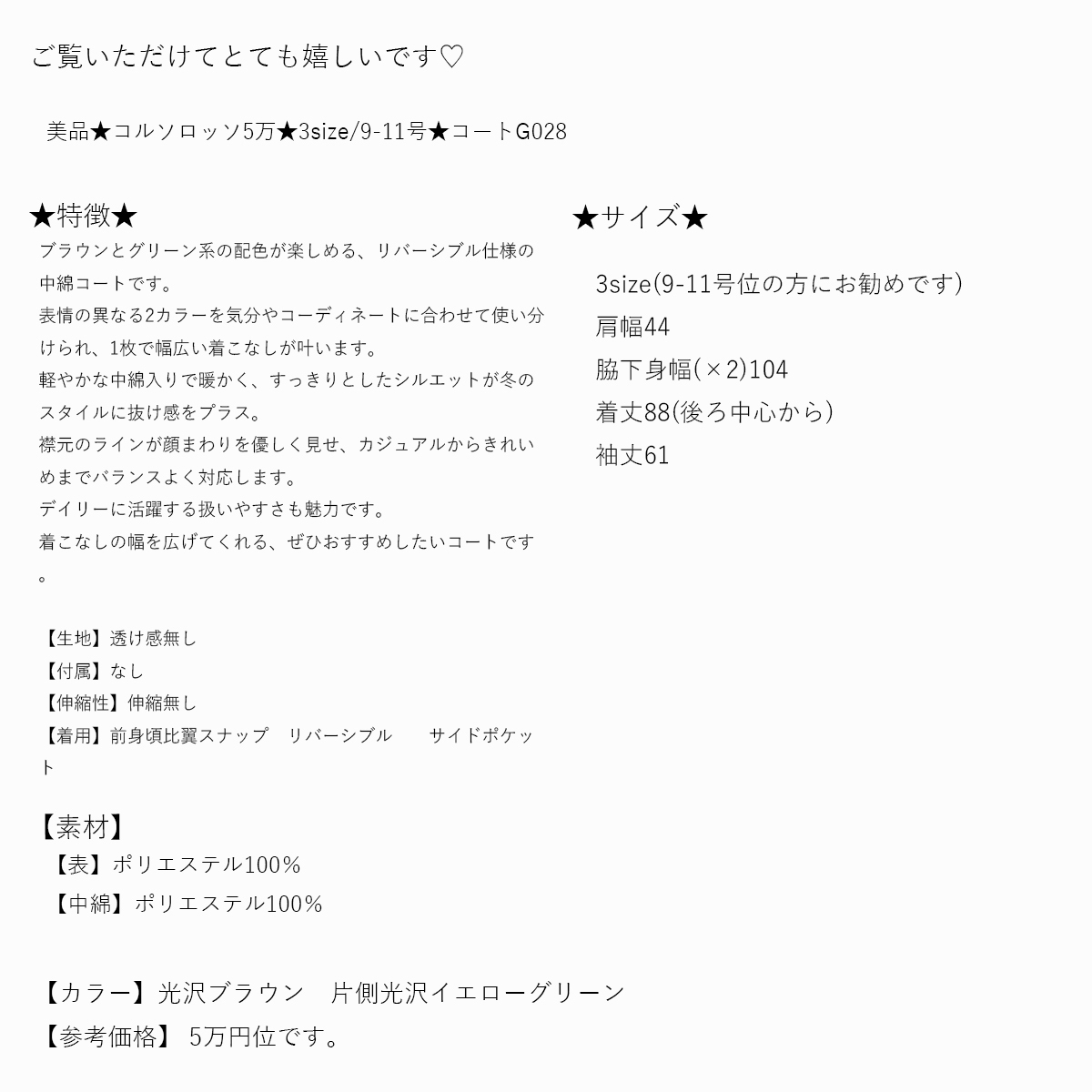 ご覧いただけてとても嬉しいです♡

美品★コルソロッソ5万★3size/9-11号★コートG028

★特徴★

ブラウンとグリーン系の配色が楽しめる、リバーシブル仕様の中綿コートです。
表情の異なる2カラーを気分やコーディネートに合わせて使い分けられ、1枚で幅広い着こなしが叶います。
軽やかな中綿入りで暖かく、すっきりとしたシルエットが冬のスタイルに抜け感をプラス。
襟元のラインが顔まわりを優しく見せ、カジュアルからきれいめまでバランスよく対応します。
デイリーに活躍する扱いやすさも魅力です。
着こなしの幅を広げてくれる、ぜひおすすめしたいコートです。

【生地】透け感無し
【付属】なし
【伸縮性】伸縮無し
【着用】前身頃比翼スナップ　リバーシブル　　サイドポケット

【素材】
【表】ポリエステル100%
【中綿】ポリエステル100%

【カラー】光沢ブラウン　片側光沢イエローグリーン
【参考価格】 5万円位です。

★サイズ★

3size(9-11号位の方にお勧めです)
肩幅44
脇下身幅(×2)104
着丈88(後ろ中心から)
袖丈61